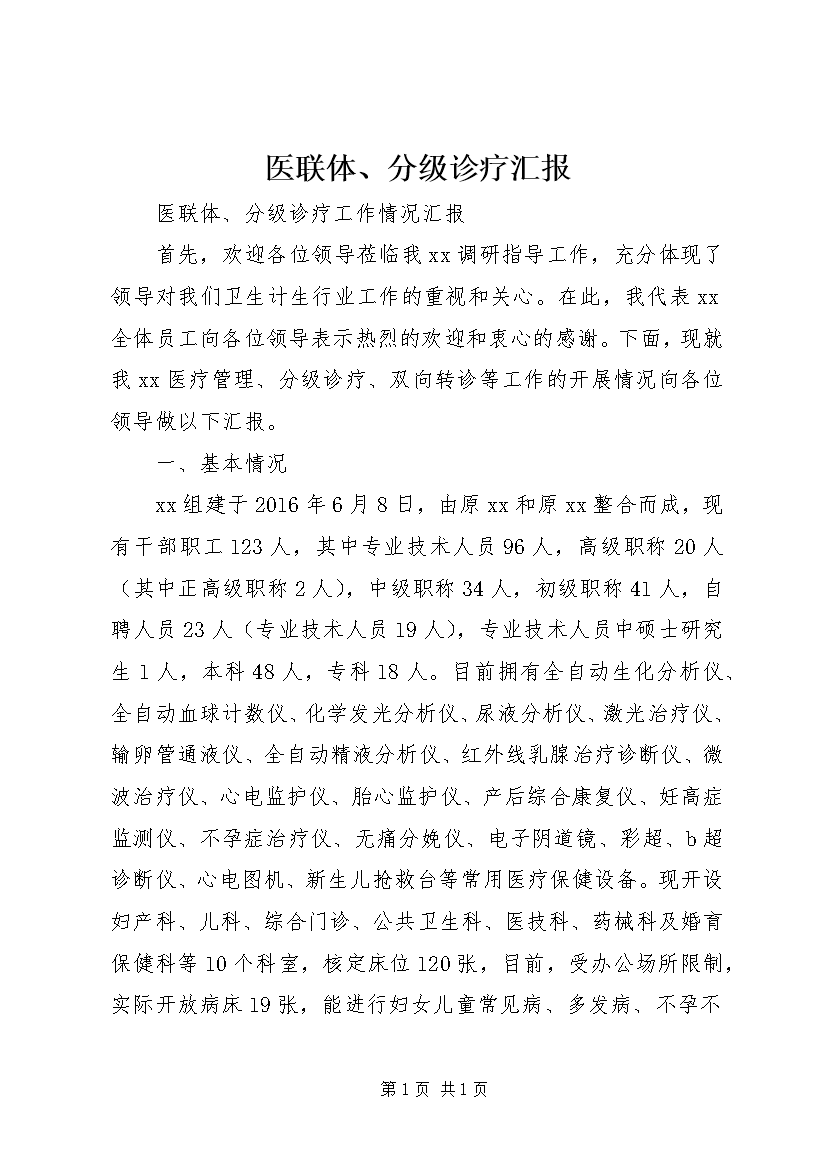 医联体、分级诊疗汇报

医联体、分级诊疗工作情况汇报

首先，欢迎各位领导莅临我xx调研指导工作，充分体现了领导对我们卫生计生行业工作的重视和关心。在此，我代表xx全体员工向各位领导表示热烈的欢迎和衷心的感谢。下面，现就我xx医疗管理、分级诊疗、双向转诊等工作的开展情况向各位领导做以下汇报。

一、基本情况

xx组建于2016年6月8日，由原xx和原xx整合而成，现有干部职工123人，其中专业技术人员96人，高级职称20人（其中正高级职称2人），中级职称34人，初级职称41人，自聘人员23人（专业技术人员19人），专业技术人员中硕士研究生1人，本科48人，专科18人。目前拥有全自动生化分析仪、全自动血球计数仪、化学发光分析仪、尿液分析仪、激光治疗仪、输卵管通液仪、全自动精液分析仪、红外线乳腺治疗诊断仪、微波治疗仪、心电监护仪、胎心监护仪、产后综合康复仪、妊高症监测仪、不孕症治疗仪、无痛分娩仪、电子阴道镜、彩超、b超诊断仪、心电图机、新生儿抢救台等常用医疗保健设备。现开设妇产科、儿科、综合门诊、公共卫生科、医技科、药械科及婚育保健科等10个科室，核定床位120张，目前，受办公场所限制，实际开放病床19张，能进行妇女儿童常见病、多发病、不孕不

第1页 共1页